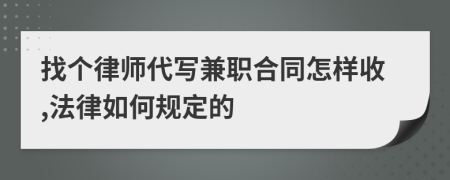 找个律师代写兼职合同怎样收,法律如何规定的